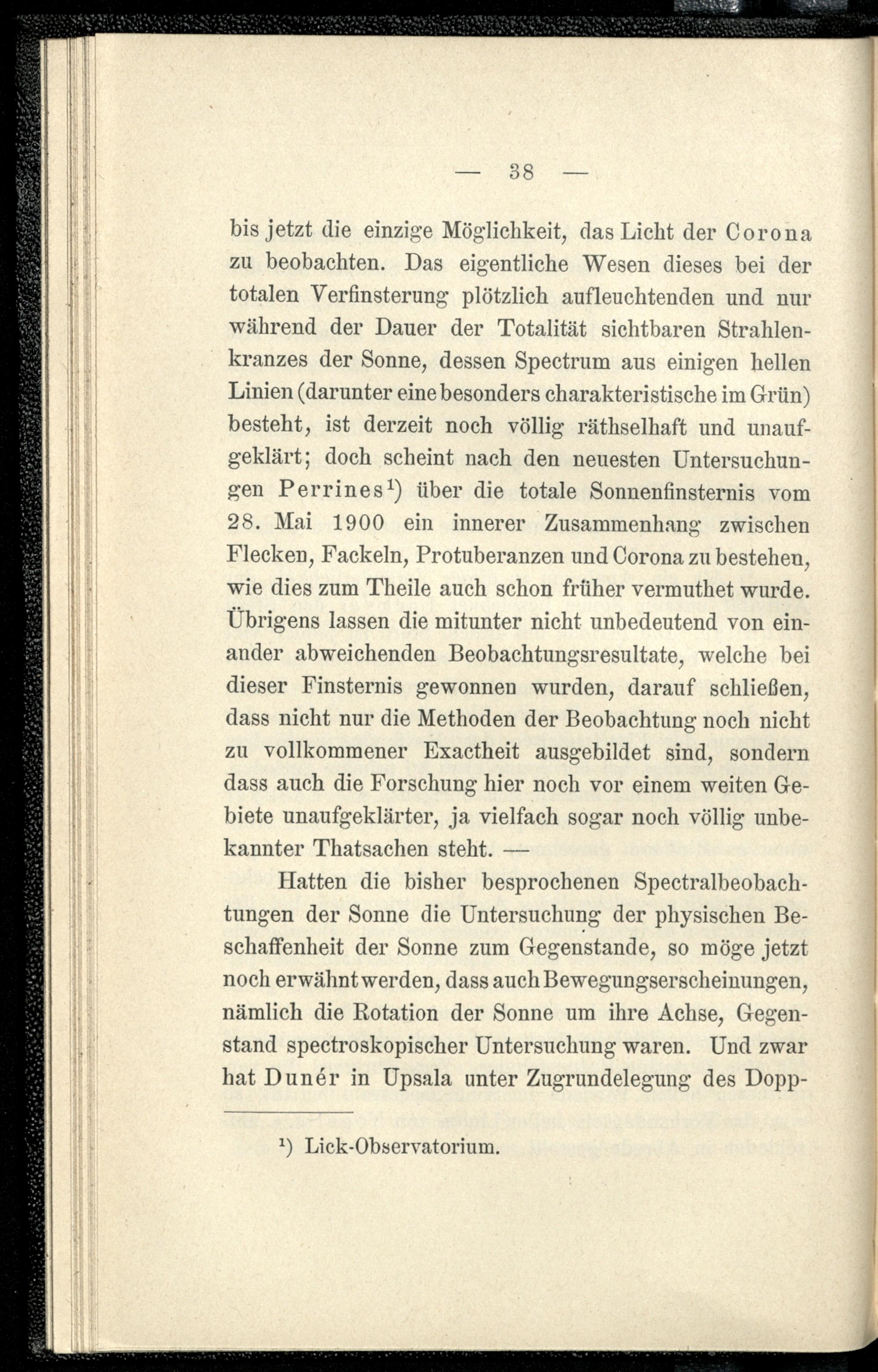 — 38 —

bis jetzt die einzige Möglichkeit, das Licht der Corona zu beobachten. Das eigentliche Wesen dieses bei der totalen Verfinsterung plötzlich aufleuchtenden und nur während der Dauer der Totalität sichtbaren Strahlenkranzes der Sonne, dessen Spectrum aus einigen hellen Linien (darunter eine besonders charakteristische im Grün) besteht, ist derzeit noch völlig räthselhaft und unaufgeklärt; doch scheint nach den neuesten Untersuchungen Perrines¹) über die totale Sonnenfinsternis vom 28. Mai 1900 ein innerer Zusammenhang zwischen Flecken, Fackeln, Protuberanzen und Corona zu bestehen, wie dies zum Theile auch schon früher vermuthet wurde. Übrigens lassen die mitunter nicht unbedeutend von einander abweichenden Beobachtungsresultate, welche bei dieser Finsternis gewonnen wurden, darauf schließen, dass nicht nur die Methoden der Beobachtung noch nicht zu vollkommener Exactheit ausgebildet sind, sondern dass auch die Forschung hier noch vor einem weiten Gebiete unaufgeklärter, ja vielfach sogar noch völlig unbekannter Thatsachen steht. —

Hatten die bisher besprochenen Spectralbeobachtungen der Sonne die Untersuchung der physischen Beschaffenheit der Sonne zum Gegenstande, so möge jetzt noch erwähnt werden, dass auch Bewegungserscheinungen, nämlich die Rotation der Sonne um ihre Achse, Gegenstand spectroskopischer Untersuchung waren. Und zwar hat Dunér in Upsala unter Zugrundelegung des Dopp-

¹) Lick-Observatorium.